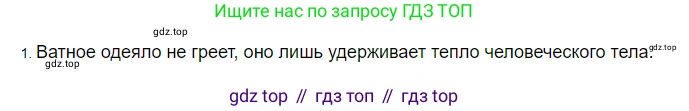 Ищите нас по запросу ГДЗ ТОП

gdz.top

1. Ватное одеяло не греет, оно лишь удерживает тепло человеческого тела. gdz.top

gdz.top

gdz top // гдз топ // гдз top